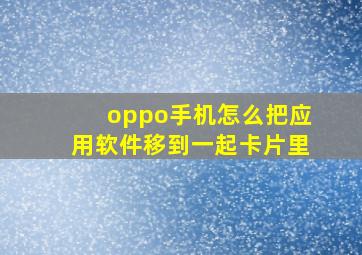 oppo手机怎么把应用软件移到一起卡片里